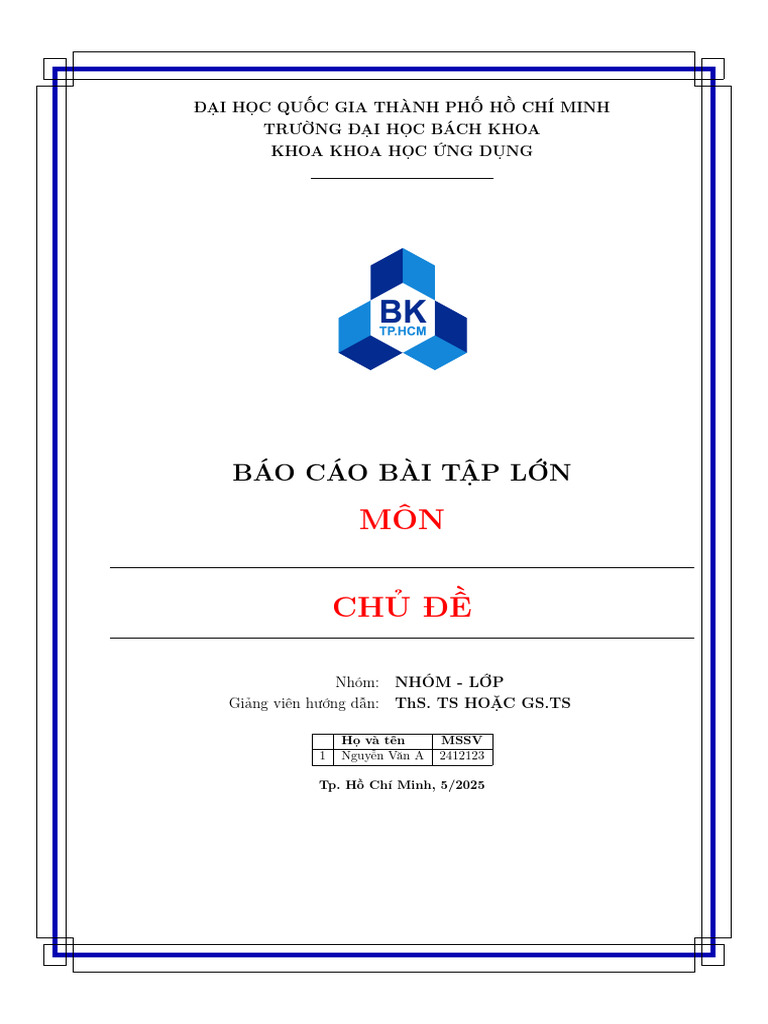 ĐẠI HỌC QUỐC GIA THÀNH PHỐ HỒ CHÍ MINH
TRƯỜNG ĐẠI HỌC BÁCH KHOA
KHOA KHOA HỌC ỨNG DỤNG

BK
TP.HCM

BÁO CÁO BÀI TẬP LỚN
MÔN

CHỦ ĐỀ

Nhóm: NHÓM - LỚP
Giảng viên hướng dẫn: ThS. TS HOẶC GS.TS

| | Họ và tên | MSSV |
|---|---|---|
| 1 | Nguyễn Văn A | 2412123 |

Tp. Hồ Chí Minh, 5/2025